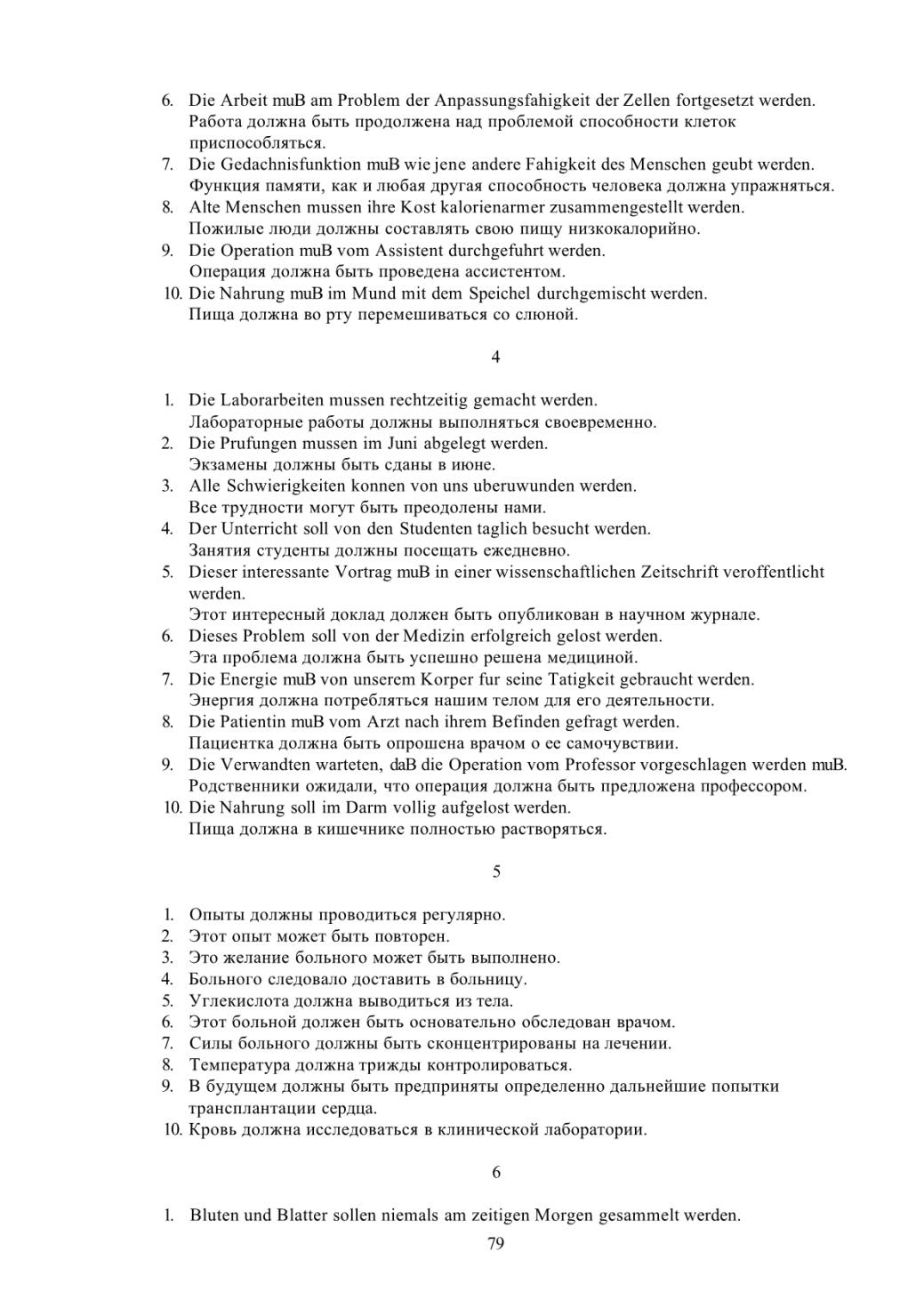 6. Die Arbeit muB am Problem der Anpassungsfahigkeit der Zellen fortgesetzt werden.
Работа должна быть продолжена над проблемой способности клеток приспособляться.
7. Die Gedachnisfunktion muB wie jene andere Fahigkeit des Menschen geubt werden.
Функция памяти, как и любая другая способность человека должна упражняться.
8. Alte Menschen mussen ihre Kost kalorienarmer zusammengestellt werden.
Пожилые люди должны составлять свою пищу низкокалорийно.
9. Die Operation muB vom Assistent durchgefuhrt werden.
Операция должна быть проведена ассистентом.
10. Die Nahrung muB im Mund mit dem Speichel durchgemischt werden.
Пища должна во рту перемешиваться со слюной.

4

1. Die Laborarbeiten mussen rechtzeitig gemacht werden.
Лабораторные работы должны выполняться своевременно.
2. Die Prufungen mussen im Juni abgelegt werden.
Экзамены должны быть сданы в июне.
3. Alle Schwierigkeiten konnen von uns uberuwunden werden.
Все трудности могут быть преодолены нами.
4. Der Unterricht soll von den Studenten taglich besucht werden.
Занятия студенты должны посещать ежедневно.
5. Dieser interessante Vortrag muB in einer wissenschaftlichen Zeitschrift veroffentlicht werden.
Этот интересный доклад должен быть опубликован в научном журнале.
6. Dieses Problem soll von der Medizin erfolgreich gelost werden.
Эта проблема должна быть успешно решена медициной.
7. Die Energie muB von unserem Korper fur seine Tatigkeit gebraucht werden.
Энергия должна потребляться нашим телом для его деятельности.
8. Die Patientin muB vom Arzt nach ihrem Befinden gefragt werden.
Пациентка должна быть опрошена врачом о ее самочувствии.
9. Die Verwandten warteten, daB die Operation vom Professor vorgeschlagen werden muB.
Родственники ожидали, что операция должна быть предложена профессором.
10. Die Nahrung soll im Darm vollig aufgelost werden.
Пища должна в кишечнике полностью растворяться.

5

1. Опыты должны проводиться регулярно.
2. Этот опыт может быть повторен.
3. Это желание больного может быть выполнено.
4. Больного следовало доставить в больницу.
5. Углекислота должна выводиться из тела.
6. Этот больной должен быть основательно обследован врачом.
7. Силы больного должны быть сконцентрированы на лечении.
8. Температура должна трижды контролироваться.
9. В будущем должны быть предприняты определенно дальнейшие попытки трансплантации сердца.
10. Кровь должна исследоваться в клинической лаборатории.

6

1. Bluten und Blatter sollen niemals am zeitigen Morgen gesammelt werden.

79